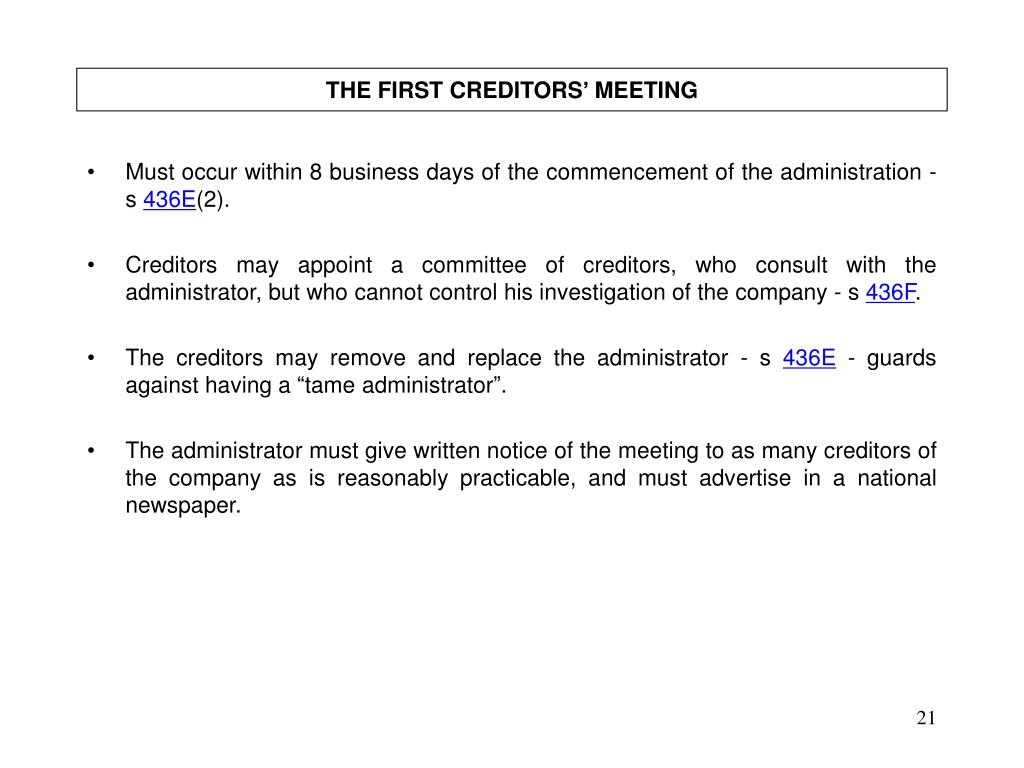 THE FIRST CREDITORS' MEETING

• Must occur within 8 business days of the commencement of the administration - s 436E(2).

• Creditors may appoint a committee of creditors, who consult with the administrator, but who cannot control his investigation of the company - s 436F.

• The creditors may remove and replace the administrator - s 436E - guards against having a "tame administrator".

• The administrator must give written notice of the meeting to as many creditors of the company as is reasonably practicable, and must advertise in a national newspaper.

21